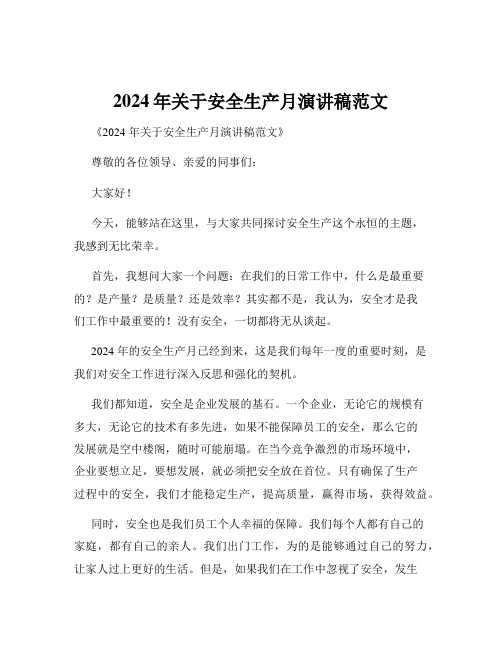 2024 年关于安全生产月演讲稿范文

《2024 年关于安全生产月演讲稿范文》

尊敬的各位领导、亲爱的同事们：

大家好！

今天，能够站在这里，与大家共同探讨安全生产这个永恒的主题，我感到无比荣幸。

首先，我想问大家一个问题：在我们的日常工作中，什么是最重要的？是产量？是质量？还是效率？其实都不是，我认为，安全才是我们工作中最重要的！没有安全，一切都将无从谈起。

2024 年的安全生产月已经到来，这是我们每年一度的重要时刻，是我们对安全工作进行深入反思和强化的契机。

我们都知道，安全是企业发展的基石。一个企业，无论它的规模有多大，无论它的技术有多先进，如果不能保障员工的安全，那么它的发展就是空中楼阁，随时可能崩塌。在当今竞争激烈的市场环境中，企业要想立足，要想发展，就必须把安全放在首位。只有确保了生产过程中的安全，我们才能稳定生产，提高质量，赢得市场，获得效益。

同时，安全也是我们员工个人幸福的保障。我们每个人都有自己的家庭，都有自己的亲人。我们出门工作，为的是能够通过自己的努力，让家人过上更好的生活。但是，如果我们在工作中忽视了安全，发生